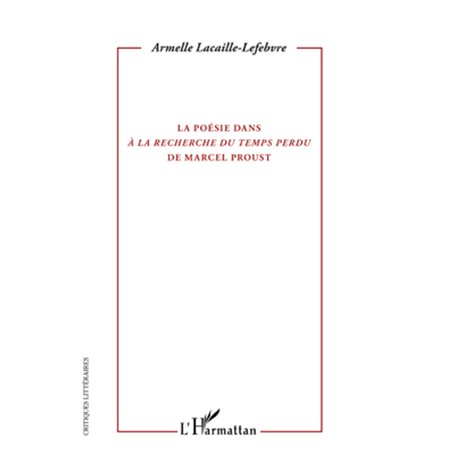 Armelle Lacaille-Lefebvre

LA POÉSIE DANS
À LA RECHERCHE DU TEMPS PERDU
DE MARCEL PROUST

CRITIQUES LITTÉRAIRES

L'Harmattan